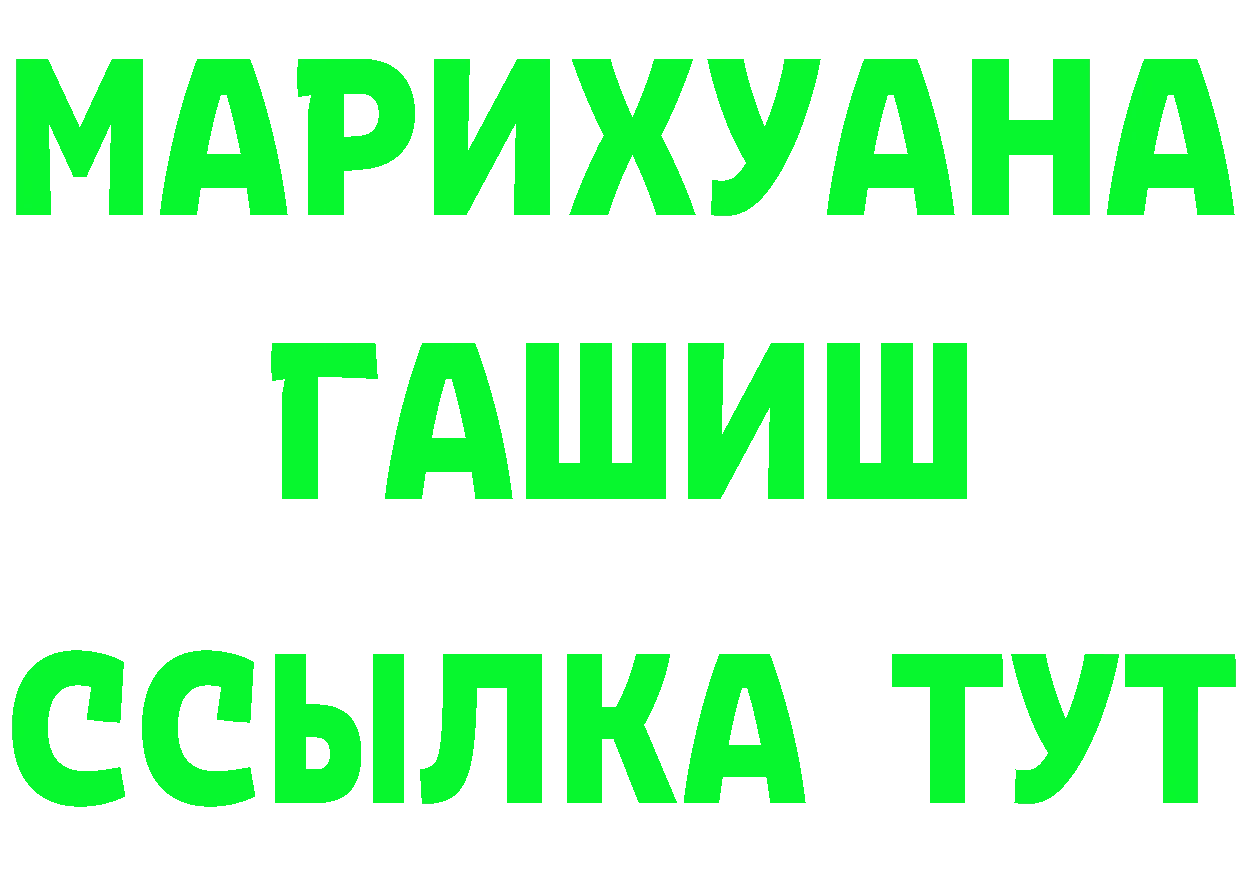 МАРИХУАНА
ГАШИШ
ССЫЛКА ТУТ